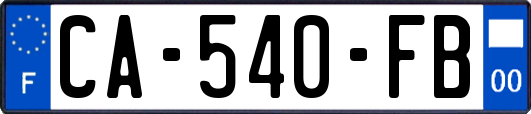 F
CA-540-FB
00